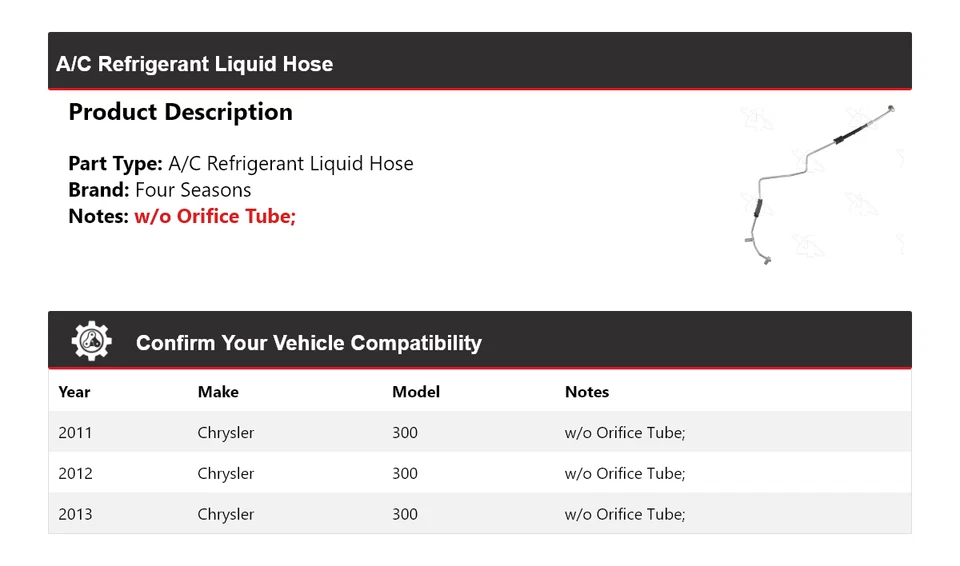 A/C Refrigerant Liquid Hose

Product Description

Part Type: A/C Refrigerant Liquid Hose
Brand: Four Seasons
Notes: w/o Orifice Tube;

Confirm Your Vehicle Compatibility

| Year | Make | Model | Notes |
|---|---|---|---|
| 2011 | Chrysler | 300 | w/o Orifice Tube; |
| 2012 | Chrysler | 300 | w/o Orifice Tube; |
| 2013 | Chrysler | 300 | w/o Orifice Tube; |